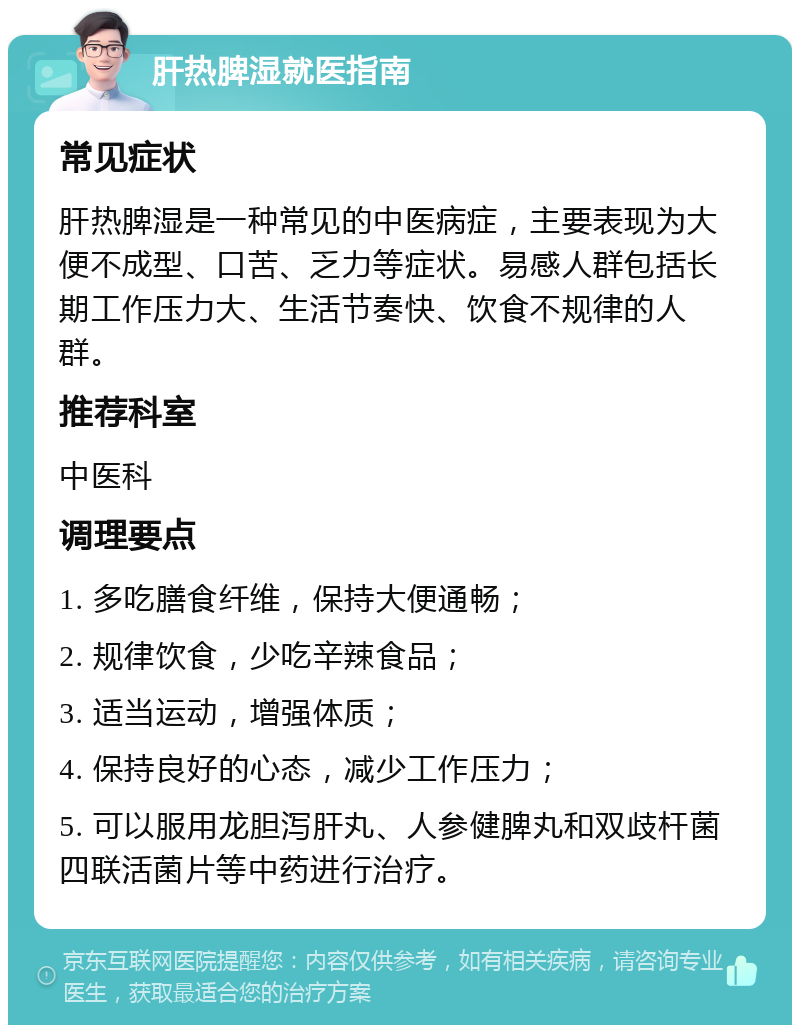 肝热脾湿就医指南

常见症状

肝热脾湿是一种常见的中医病症，主要表现为大便不成型、口苦、乏力等症状。易感人群包括长期工作压力大、生活节奏快、饮食不规律的人群。

推荐科室

中医科

调理要点

1. 多吃膳食纤维，保持大便通畅；

2. 规律饮食，少吃辛辣食品；

3. 适当运动，增强体质；

4. 保持良好的心态，减少工作压力；

5. 可以服用龙胆泻肝丸、人参健脾丸和双歧杆菌四联活菌片等中药进行治疗。

京东互联网医院提醒您：内容仅供参考，如有相关疾病，请咨询专业医生，获取最适合您的治疗方案